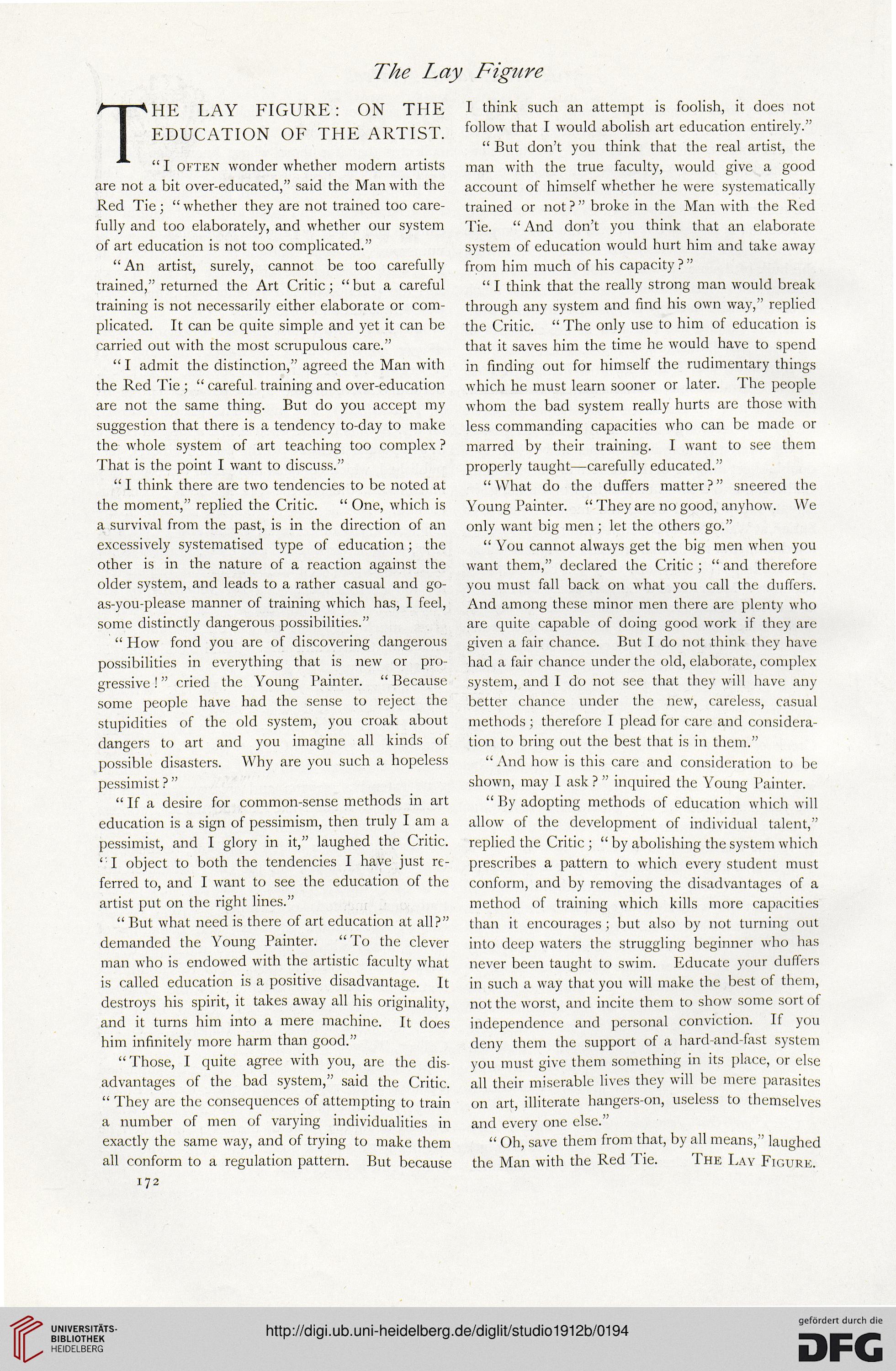 The Lay Figure

THE LAY FIGURE: ON THE EDUCATION OF THE ARTIST.

"I OFTEN wonder whether modern artists are not a bit over-educated," said the Man with the Red Tie; "whether they are not trained too carefully and too elaborately, and whether our system of art education is not too complicated."

"An artist, surely, cannot be too carefully trained," returned the Art Critic; "but a careful training is not necessarily either elaborate or complicated. It can be quite simple and yet it can be carried out with the most scrupulous care."

"I admit the distinction," agreed the Man with the Red Tie; "careful training and over-education are not the same thing. But do you accept my suggestion that there is a tendency to-day to make the whole system of art teaching too complex? That is the point I want to discuss."

"I think there are two tendencies to be noted at the moment," replied the Critic. "One, which is a survival from the past, is in the direction of an excessively systematised type of education; the other is in the nature of a reaction against the older system, and leads to a rather casual and go-as-you-please manner of training which has, I feel, some distinctly dangerous possibilities."

"How fond you are of discovering dangerous possibilities in everything that is new or progressive!" cried the Young Painter. "Because some people have had the sense to reject the stupidities of the old system, you croak about dangers to art and you imagine all kinds of possible disasters. Why are you such a hopeless pessimist?"

"If a desire for common-sense methods in art education is a sign of pessimism, then truly I am a pessimist, and I glory in it," laughed the Critic. "I object to both the tendencies I have just referred to, and I want to see the education of the artist put on the right lines."

"But what need is there of art education at all?" demanded the Young Painter. "To the clever man who is endowed with the artistic faculty what is called education is a positive disadvantage. It destroys his spirit, it takes away all his originality, and it turns him into a mere machine. It does him infinitely more harm than good."

"Those, I quite agree with you, are the disadvantages of the bad system," said the Critic. "They are the consequences of attempting to train a number of men of varying individualities in exactly the same way, and of trying to make them all conform to a regulation pattern. But because I think such an attempt is foolish, it does not follow that I would abolish art education entirely."

"But don't you think that the real artist, the man with the true faculty, would give a good account of himself whether he were systematically trained or not?" broke in the Man with the Red Tie. "And don't you think that an elaborate system of education would hurt him and take away from him much of his capacity?"

"I think that the really strong man would break through any system and find his own way," replied the Critic. "The only use to him of education is that it saves him the time he would have to spend in finding out for himself the rudimentary things which he must learn sooner or later. The people whom the bad system really hurts are those with less commanding capacities who can be made or marred by their training. I want to see them properly taught—carefully educated."

"What do the duffers matter?" sneered the Young Painter. "They are no good, anyhow. We only want big men; let the others go."

"You cannot always get the big men when you want them," declared the Critic; "and therefore you must fall back on what you call the duffers. And among these minor men there are plenty who are quite capable of doing good work if they are given a fair chance. But I do not think they have had a fair chance under the old, elaborate, complex system, and I do not see that they will have any better chance under the new, careless, casual methods; therefore I plead for care and consideration to bring out the best that is in them."

"And how is this care and consideration to be shown, may I ask?" inquired the Young Painter.

"By adopting methods of education which will allow of the development of individual talent," replied the Critic; "by abolishing the system which prescribes a pattern to which every student must conform, and by removing the disadvantages of a method of training which kills more capacities than it encourages; but also by not turning out into deep waters the struggling beginner who has never been taught to swim. Educate your duffers in such a way that you will make the best of them, not the worst, and incite them to show some sort of independence and personal conviction. If you deny them the support of a hard-and-fast system you must give them something in its place, or else all their miserable lives they will be mere parasites on art, illiterate hangers-on, useless to themselves and every one else."

"Oh, save them from that, by all means," laughed the Man with the Red Tie. THE LAY FIGURE.

172

UNIVERSITÄTS-BIBLIOTHEK HEIDELBERG

http://digi.ub.uni-heidelberg.de/diglit/studio1912b/0194

gefördert durch die DFG